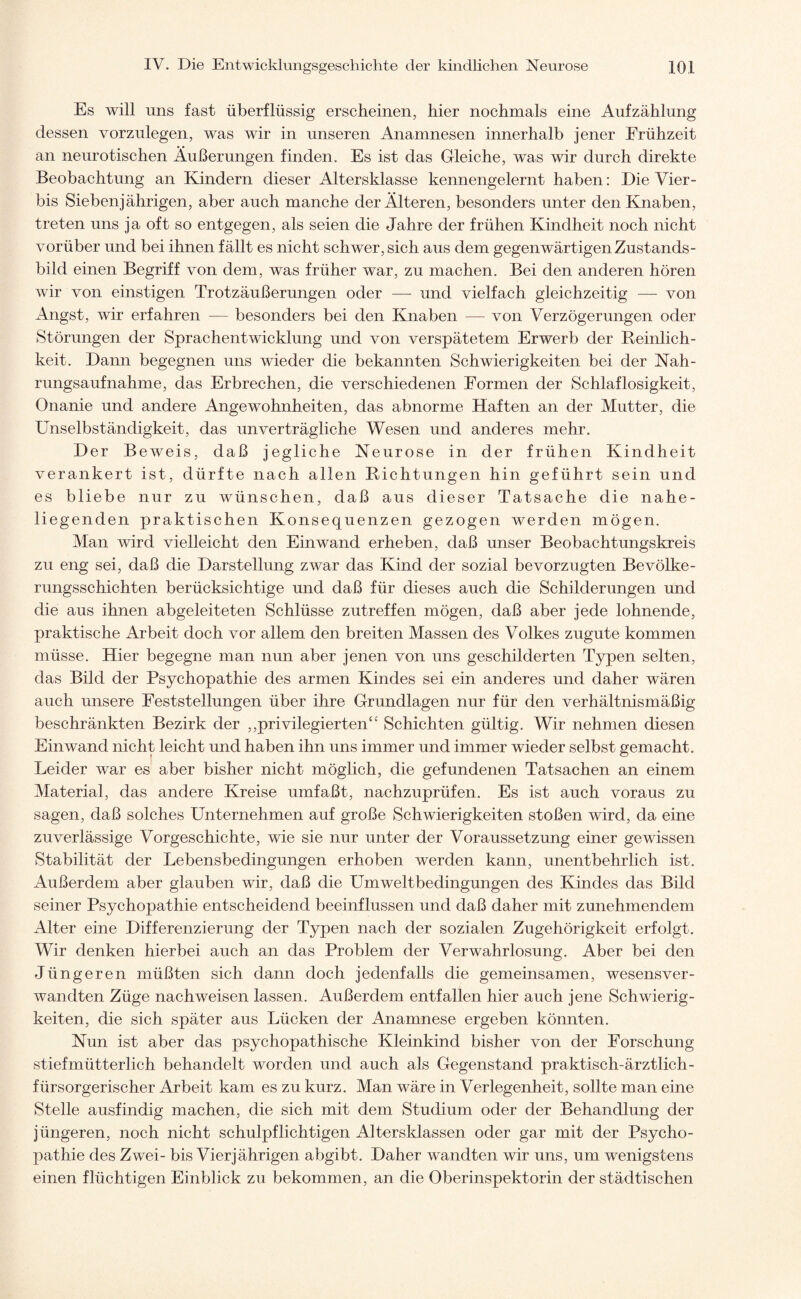 IV. Die Entwicklungsgeschichte der kindlichen Neurose 101

Es will uns fast überflüssig erscheinen, hier nochmals eine Aufzählung dessen vorzulegen, was wir in unseren Anamnesen innerhalb jener Frühzeit an neurotischen Äußerungen finden. Es ist das Gleiche, was wir durch direkte Beobachtung an Kindern dieser Altersklasse kennengelernt haben: Die Vier- bis Siebenjährigen, aber auch manche der Älteren, besonders unter den Knaben, treten uns ja oft so entgegen, als seien die Jahre der frühen Kindheit noch nicht vorüber und bei ihnen fällt es nicht schwer, sich aus dem gegenwärtigen Zustandsbild einen Begriff von dem, was früher war, zu machen. Bei den anderen hören wir von einstigen Trotzäußerungen oder — und vielfach gleichzeitig — von Angst, wir erfahren — besonders bei den Knaben — von Verzögerungen oder Störungen der Sprachentwicklung und von verspätetem Erwerb der Reinlichkeit. Dann begegnen uns wieder die bekannten Schwierigkeiten bei der Nahrungsaufnahme, das Erbrechen, die verschiedenen Formen der Schlaflosigkeit, Onanie und andere Angewohnheiten, das abnorme Haften an der Mutter, die Unselbständigkeit, das unverträgliche Wesen und anderes mehr.

Der Beweis, daß jegliche Neurose in der frühen Kindheit verankert ist, dürfte nach allen Richtungen hin geführt sein und es bliebe nur zu wünschen, daß aus dieser Tatsache die naheliegenden praktischen Konsequenzen gezogen werden mögen.

Man wird vielleicht den Einwand erheben, daß unser Beobachtungskreis zu eng sei, daß die Darstellung zwar das Kind der sozial bevorzugten Bevölkerungsschichten berücksichtige und daß für dieses auch die Schilderungen und die aus ihnen abgeleiteten Schlüsse zutreffen mögen, daß aber jede lohnende, praktische Arbeit doch vor allem den breiten Massen des Volkes zugute kommen müsse. Hier begegne man nun aber jenen von uns geschilderten Typen selten, das Bild der Psychopathie des armen Kindes sei ein anderes und daher wären auch unsere Feststellungen über ihre Grundlagen nur für den verhältnismäßig beschränkten Bezirk der „privilegierten“ Schichten gültig. Wir nehmen diesen Einwand nicht leicht und haben ihn uns immer und immer wieder selbst gemacht. Leider war es aber bisher nicht möglich, die gefundenen Tatsachen an einem Material, das andere Kreise umfaßt, nachzuprüfen. Es ist auch voraus zu sagen, daß solches Unternehmen auf große Schwierigkeiten stoßen wird, da eine zuverlässige Vorgeschichte, wie sie nur unter der Voraussetzung einer gewissen Stabilität der Lebensbedingungen erhoben werden kann, unentbehrlich ist. Außerdem aber glauben wir, daß die Umweltbedingungen des Kindes das Bild seiner Psychopathie entscheidend beeinflussen und daß daher mit zunehmendem Alter eine Differenzierung der Typen nach der sozialen Zugehörigkeit erfolgt. Wir denken hierbei auch an das Problem der Verwahrlosung. Aber bei den Jüngeren müßten sich dann doch jedenfalls die gemeinsamen, wesensverwandten Züge nachweisen lassen. Außerdem entfallen hier auch jene Schwierigkeiten, die sich später aus Lücken der Anamnese ergeben könnten.

Nun ist aber das psychopathische Kleinkind bisher von der Forschung stiefmütterlich behandelt worden und auch als Gegenstand praktisch-ärztlich-fürsorgerischer Arbeit kam es zu kurz. Man wäre in Verlegenheit, sollte man eine Stelle ausfindig machen, die sich mit dem Studium oder der Behandlung der jüngeren, noch nicht schulpflichtigen Altersklassen oder gar mit der Psychopathie des Zwei- bis Vierjährigen abgibt. Daher wandten wir uns, um wenigstens einen flüchtigen Einblick zu bekommen, an die Oberinspektorin der städtischen